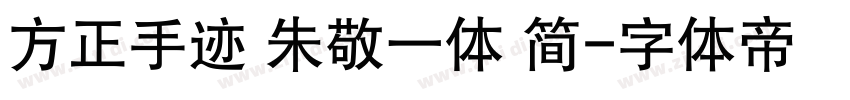 方正手迹 朱敬一体 简-字体帝